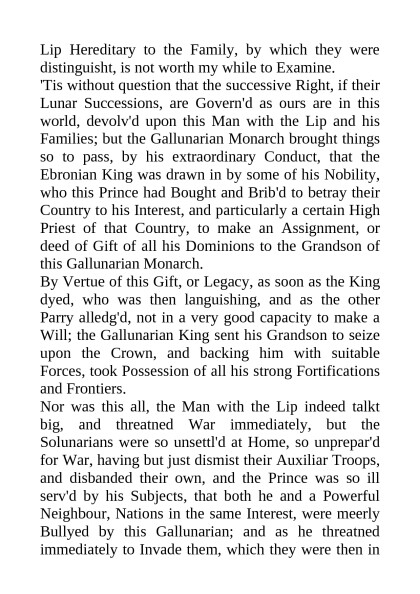 Lip Hereditary to the Family, by which they were distinguisht, is not worth my while to Examine.
'Tis without question that the successive Right, if their Lunar Successions, are Govern'd as ours are in this world, devolv'd upon this Man with the Lip and his Families; but the Gallunarian Monarch brought things so to pass, by his extraordinary Conduct, that the Ebronian King was drawn in by some of his Nobility, who this Prince had Bought and Brib'd to betray their Country to his Interest, and particularly a certain High Priest of that Country, to make an Assignment, or deed of Gift of all his Dominions to the Grandson of this Gallunarian Monarch.
By Vertue of this Gift, or Legacy, as soon as the King dyed, who was then languishing, and as the other Parry alledg'd, not in a very good capacity to make a Will; the Gallunarian King sent his Grandson to seize upon the Crown, and backing him with suitable Forces, took Possession of all his strong Fortifications and Frontiers.
Nor was this all, the Man with the Lip indeed talkt big, and threatned War immediately, but the Solunarians were so unsettl'd at Home, so unprepar'd for War, having but just dismist their Auxiliar Troops, and disbanded their own, and the Prince was so ill serv'd by his Subjects, that both he and a Powerful Neighbour, Nations in the same Interest, were meerly Bullyed by this Gallunarian; and as he threatned immediately to Invade them, which they were then in